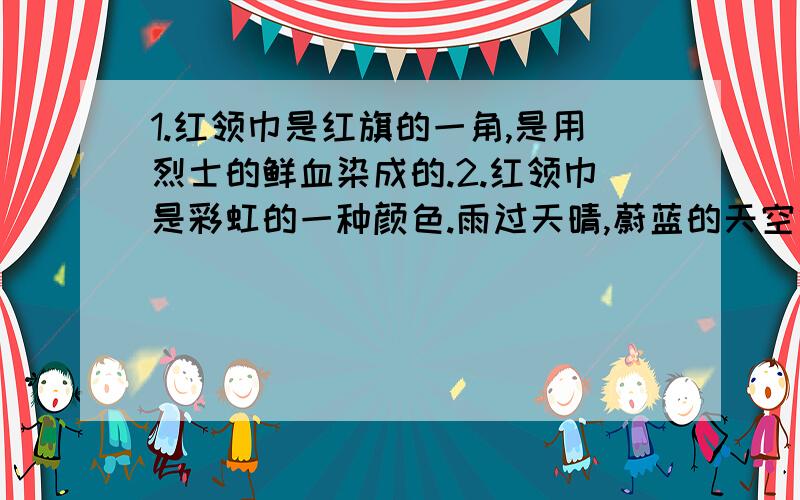 1.红领巾是红旗的一角,是用烈士的鲜血染成的.2.红领巾是彩虹的一种颜色.雨过天晴,蔚蓝的天空